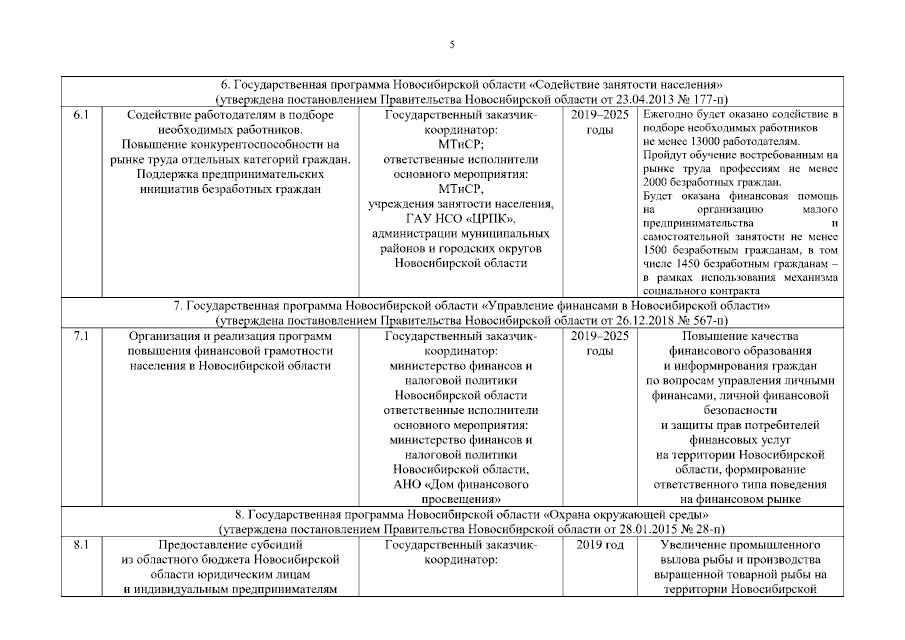 5

| 6. Государственная программа Новосибирской области «Содействие занятости населения» (утверждена постановлением Правительства Новосибирской области от 23.04.2013 № 177-п) | | | | |
|---|---|---|---|---|
| 6.1 | Содействие работодателям в подборе необходимых работников. Повышение конкурентоспособности на рынке труда отдельных категорий граждан. Поддержка предпринимательских инициатив безработных граждан | Государственный заказчик-координатор: МТиСР; ответственные исполнители основного мероприятия: МТиСР, учреждения занятости населения, ГАУ НСО «ЦРПК», администрации муниципальных районов и городских округов Новосибирской области | 2019–2025 годы | Ежегодно будет оказано содействие в подборе необходимых работников не менее 13000 работодателям. Пройдут обучение востребованным на рынке труда профессиям не менее 2000 безработных граждан. Будет оказана финансовая помощь на организацию малого предпринимательства и самостоятельной занятости не менее 1500 безработным гражданам, в том числе 1450 безработным гражданам – в рамках использования механизма социального контракта |
| 7. Государственная программа Новосибирской области «Управление финансами в Новосибирской области» (утверждена постановлением Правительства Новосибирской области от 26.12.2018 № 567-п) | | | | |
| 7.1 | Организация и реализация программ повышения финансовой грамотности населения в Новосибирской области | Государственный заказчик-координатор: министерство финансов и налоговой политики Новосибирской области ответственные исполнители основного мероприятия: министерство финансов и налоговой политики Новосибирской области, АНО «Дом финансового просвещения» | 2019–2025 годы | Повышение качества финансового образования и информирования граждан по вопросам управления личными финансами, личной финансовой безопасности и защиты прав потребителей финансовых услуг на территории Новосибирской области, формирование ответственного типа поведения на финансовом рынке |
| 8. Государственная программа Новосибирской области «Охрана окружающей среды» (утверждена постановлением Правительства Новосибирской области от 28.01.2015 № 28-п) | | | | |
| 8.1 | Предоставление субсидий из областного бюджета Новосибирской области юридическим лицам и индивидуальным предпринимателям | Государственный заказчик-координатор: | 2019 год | Увеличение промышленного вылова рыбы и производства выращенной товарной рыбы на территории Новосибирской |